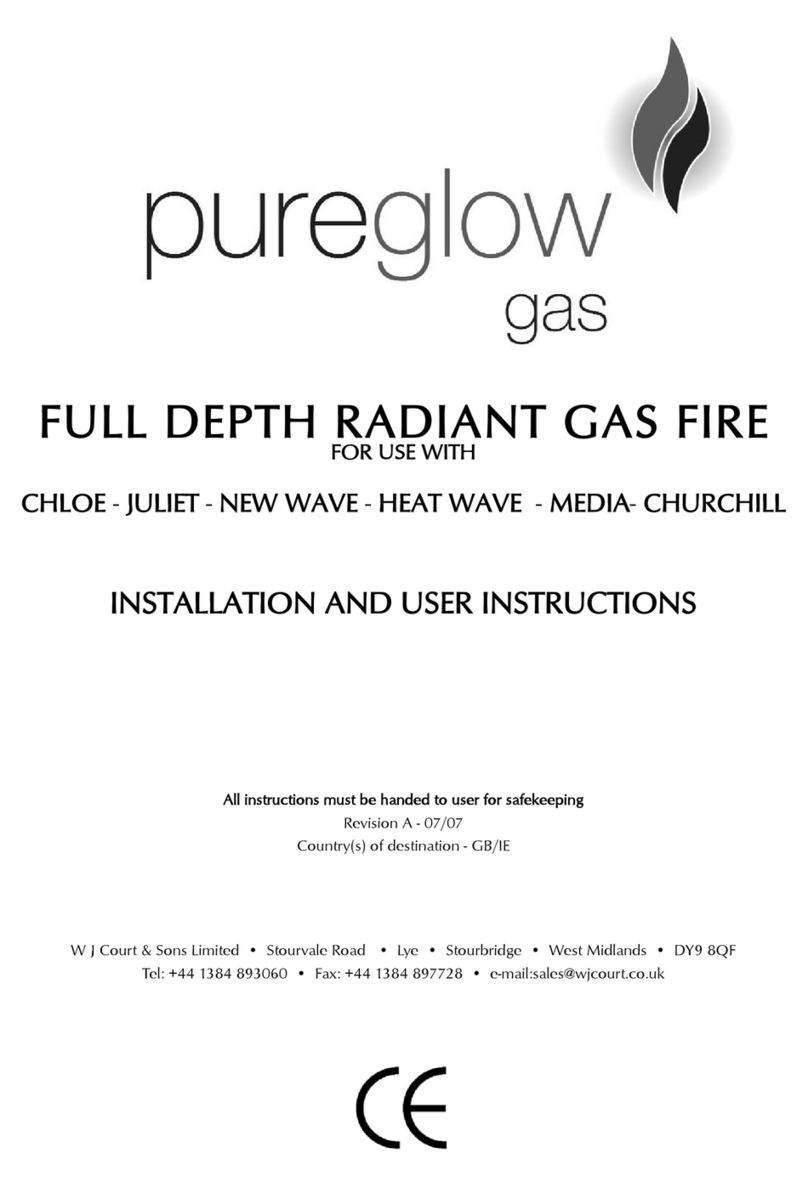 pureglow
gas

FULL DEPTH RADIANT GAS FIRE
FOR USE WITH

CHLOE - JULIET - NEW WAVE - HEAT WAVE - MEDIA- CHURCHILL

INSTALLATION AND USER INSTRUCTIONS

All instructions must be handed to user for safekeeping
Revision A - 07/07
Country(s) of destination - GB/IE

W J Court & Sons Limited • Stourvale Road • Lye • Stourbridge • West Midlands • DY9 8QF
Tel: +44 1384 893060 • Fax: +44 1384 897728 • e-mail:sales@wjcourt.co.uk

CE